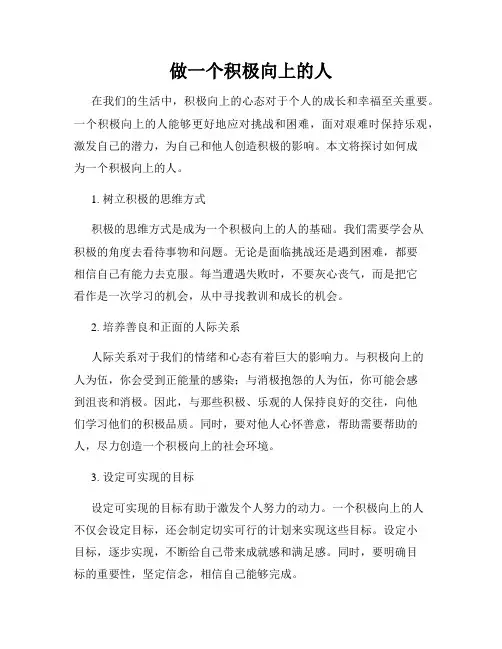 做一个积极向上的人

在我们的生活中，积极向上的心态对于个人的成长和幸福至关重要。一个积极向上的人能够更好地应对挑战和困难，面对艰难时保持乐观，激发自己的潜力，为自己和他人创造积极的影响。本文将探讨如何成为一个积极向上的人。

1. 树立积极的思维方式

积极的思维方式是成为一个积极向上的人的基础。我们需要学会从积极的角度去看待事物和问题。无论是面临挑战还是遇到困难，都要相信自己有能力去克服。每当遭遇失败时，不要灰心丧气，而是把它看作是一次学习的机会，从中寻找教训和成长的机会。

2. 培养善良和正面的人际关系

人际关系对于我们的情绪和心态有着巨大的影响力。与积极向上的人为伍，你会受到正能量的感染；与消极抱怨的人为伍，你可能会感到沮丧和消极。因此，与那些积极、乐观的人保持良好的交往，向他们学习他们的积极品质。同时，要对他人心怀善意，帮助需要帮助的人，尽力创造一个积极向上的社会环境。

3. 设定可实现的目标

设定可实现的目标有助于激发个人努力的动力。一个积极向上的人不仅会设定目标，还会制定切实可行的计划来实现这些目标。设定小目标，逐步实现，不断给自己带来成就感和满足感。同时，要明确目标的重要性，坚定信念，相信自己能够完成。